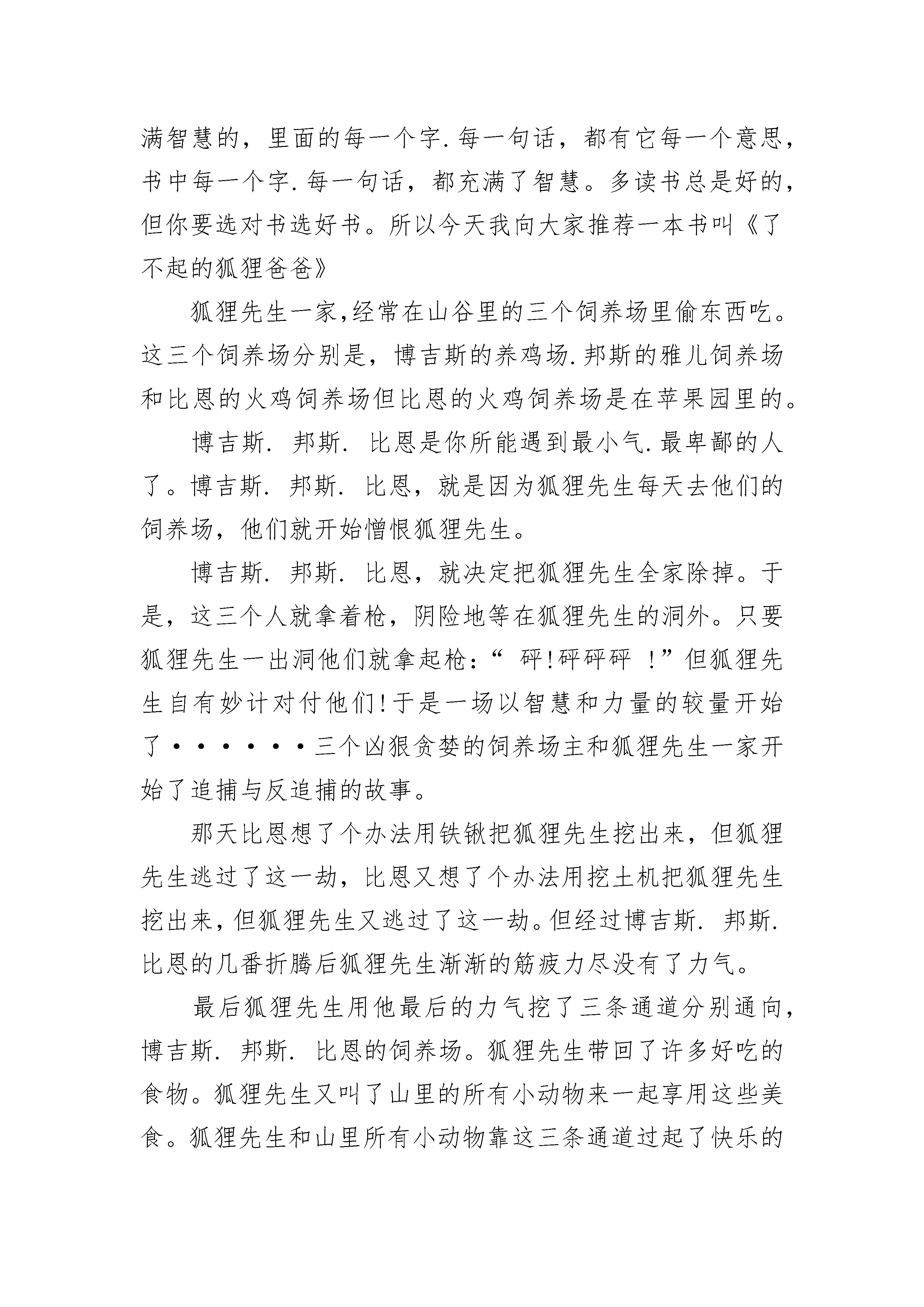 满智慧的，里面的每一个字.每一句话，都有它每一个意思，书中每一个字.每一句话，都充满了智慧。多读书总是好的，但你要选对书选好书。所以今天我向大家推荐一本书叫《了不起的狐狸爸爸》

狐狸先生一家,经常在山谷里的三个饲养场里偷东西吃。这三个饲养场分别是，博吉斯的养鸡场.邦斯的雅儿饲养场和比恩的火鸡饲养场但比恩的火鸡饲养场是在苹果园里的。

博吉斯. 邦斯. 比恩是你所能遇到最小气.最卑鄙的人了。博吉斯. 邦斯. 比恩，就是因为狐狸先生每天去他们的饲养场，他们就开始憎恨狐狸先生。

博吉斯. 邦斯. 比恩，就决定把狐狸先生全家除掉。于是，这三个人就拿着枪，阴险地等在狐狸先生的洞外。只要狐狸先生一出洞他们就拿起枪：“ 砰!砰砰砰 !”但狐狸先生自有妙计对付他们!于是一场以智慧和力量的较量开始了······三个凶狠贪婪的饲养场主和狐狸先生一家开始了追捕与反追捕的故事。

那天比恩想了个办法用铁锹把狐狸先生挖出来，但狐狸先生逃过了这一劫，比恩又想了个办法用挖土机把狐狸先生挖出来，但狐狸先生又逃过了这一劫。但经过博吉斯. 邦斯. 比恩的几番折腾后狐狸先生渐渐的筋疲力尽没有了力气。

最后狐狸先生用他最后的力气挖了三条通道分别通向，博吉斯. 邦斯. 比恩的饲养场。狐狸先生带回了许多好吃的食物。狐狸先生又叫了山里的所有小动物来一起享用这些美食。狐狸先生和山里所有小动物靠这三条通道过起了快乐的